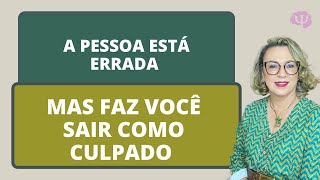 A PESSOA ESTÁ ERRADA

MAS FAZ VOCÊ SAIR COMO CULPADO